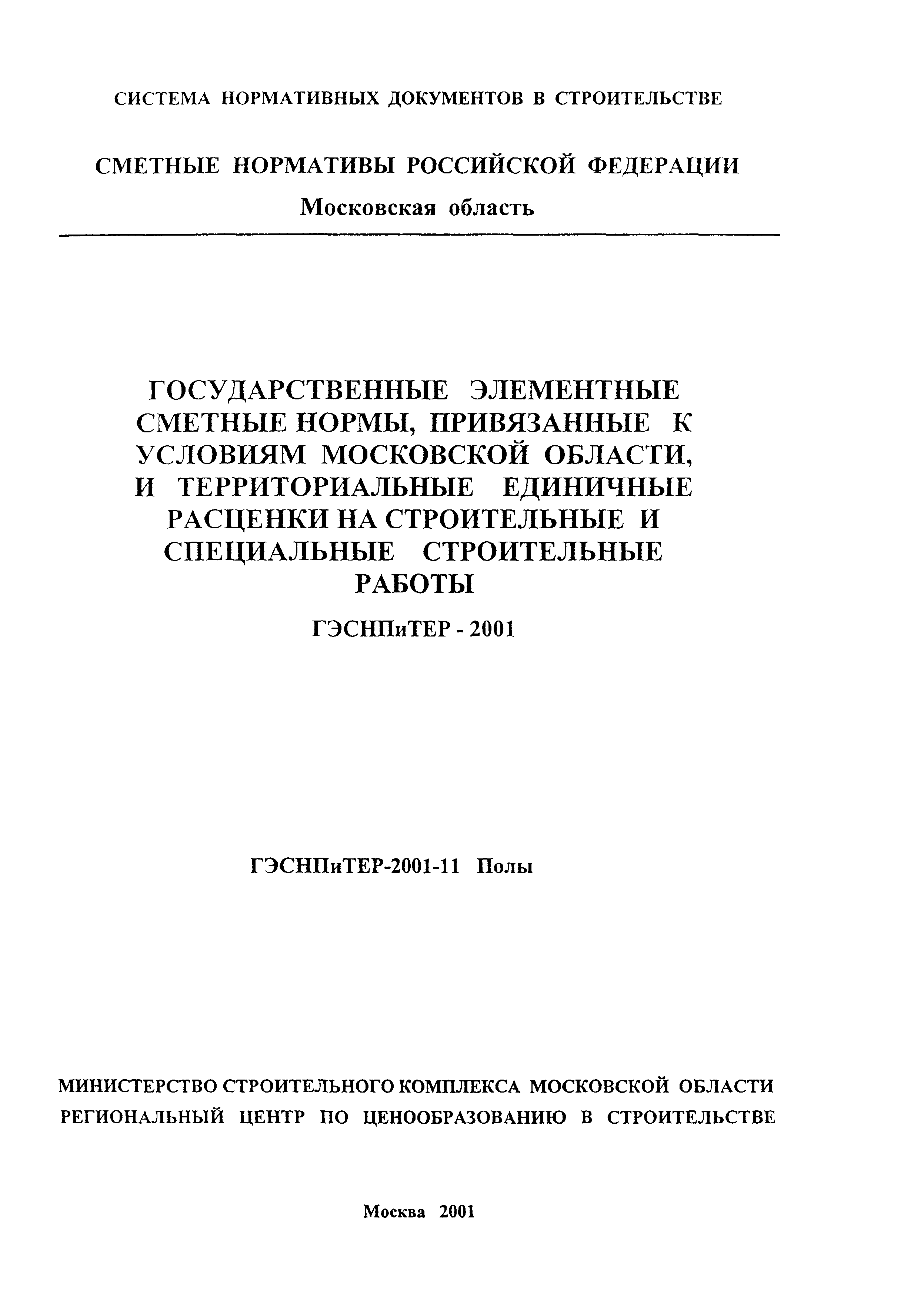 СИСТЕМА НОРМАТИВНЫХ ДОКУМЕНТОВ В СТРОИТЕЛЬСТВЕ

СМЕТНЫЕ НОРМАТИВЫ РОССИЙСКОЙ ФЕДЕРАЦИИ

Московская область

ГОСУДАРСТВЕННЫЕ ЭЛЕМЕНТНЫЕ СМЕТНЫЕ НОРМЫ, ПРИВЯЗАННЫЕ К УСЛОВИЯМ МОСКОВСКОЙ ОБЛАСТИ, И ТЕРРИТОРИАЛЬНЫЕ ЕДИНИЧНЫЕ РАСЦЕНКИ НА СТРОИТЕЛЬНЫЕ И СПЕЦИАЛЬНЫЕ СТРОИТЕЛЬНЫЕ РАБОТЫ

ГЭСНПиТЕР - 2001

ГЭСНПиТЕР-2001-11 Полы

МИНИСТЕРСТВО СТРОИТЕЛЬНОГО КОМПЛЕКСА МОСКОВСКОЙ ОБЛАСТИ
РЕГИОНАЛЬНЫЙ ЦЕНТР ПО ЦЕНООБРАЗОВАНИЮ В СТРОИТЕЛЬСТВЕ

Москва 2001